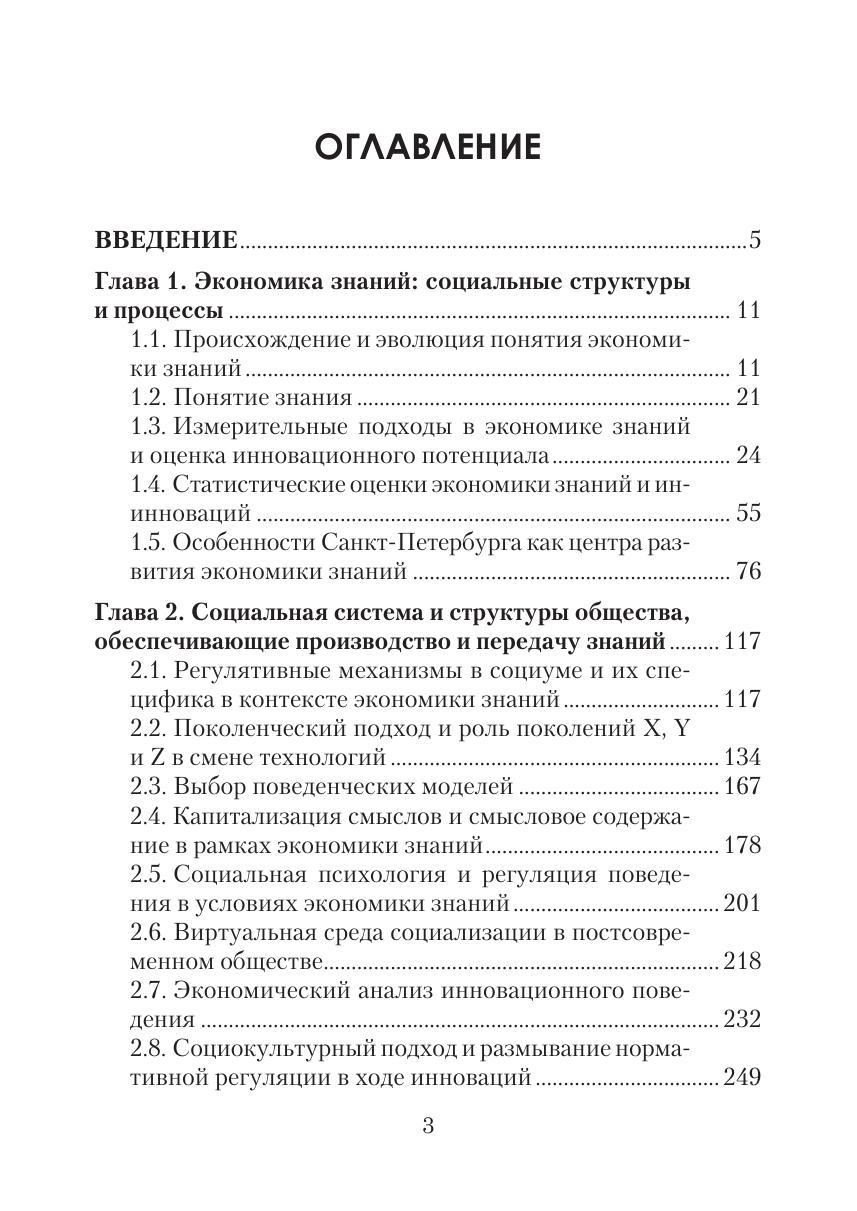 ОГЛАВЛЕНИЕ

ВВЕДЕНИЕ ..........5

Глава 1. Экономика знаний: социальные структуры и процессы .......... 11

1.1. Происхождение и эволюция понятия экономики знаний .......... 11

1.2. Понятие знания .......... 21

1.3. Измерительные подходы в экономике знаний и оценка инновационного потенциала .......... 24

1.4. Статистические оценки экономики знаний и ининноваций .......... 55

1.5. Особенности Санкт-Петербурга как центра развития экономики знаний .......... 76

Глава 2. Социальная система и структуры общества, обеспечивающие производство и передачу знаний .......... 117

2.1. Регулятивные механизмы в социуме и их специфика в контексте экономики знаний .......... 117

2.2. Поколенческий подход и роль поколений X, Y и Z в смене технологий .......... 134

2.3. Выбор поведенческих моделей .......... 167

2.4. Капитализация смыслов и смысловое содержание в рамках экономики знаний .......... 178

2.5. Социальная психология и регуляция поведения в условиях экономики знаний .......... 201

2.6. Виртуальная среда социализации в постсовременном обществе .......... 218

2.7. Экономический анализ инновационного поведения .......... 232

2.8. Социокультурный подход и размывание нормативной регуляции в ходе инноваций .......... 249

3